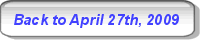 Back to April 27th, 2009